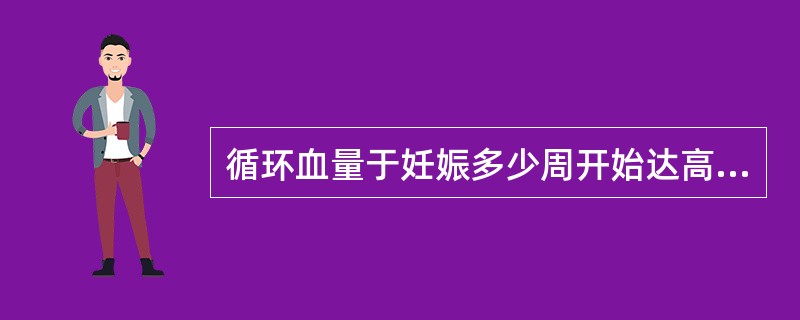 循环血量于妊娠多少周开始达高...